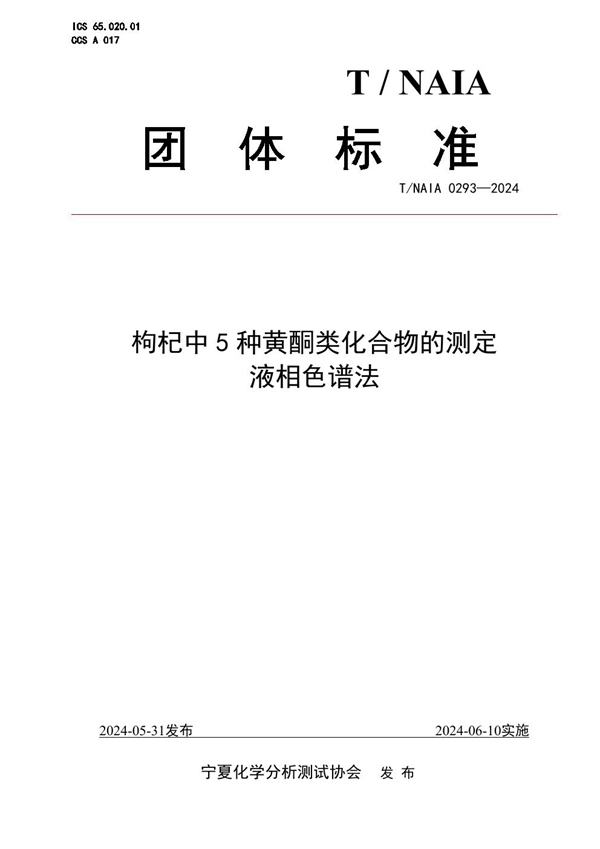 ICS 65.020.01
CCS A 017

T / NAIA

团 体 标 准

T/NAIA 0293—2024

枸杞中 5 种黄酮类化合物的测定
液相色谱法

2024-05-31发布

2024-06-10实施

宁夏化学分析测试协会 发 布